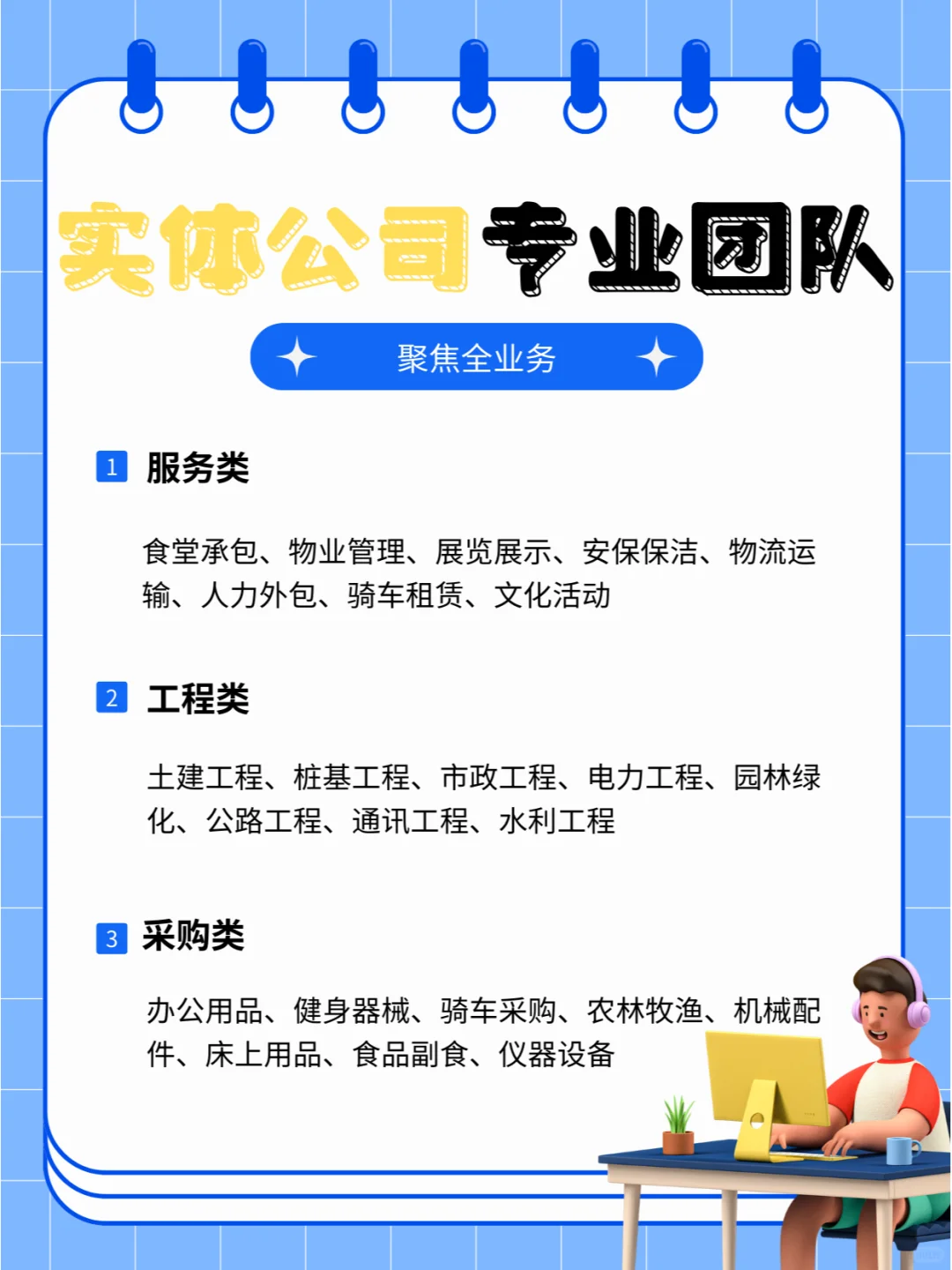 实体公司专业团队

聚焦全业务

1 服务类

食堂承包、物业管理、展览展示、安保保洁、物流运输、人力外包、骑车租赁、文化活动

2 工程类

土建工程、桩基工程、市政工程、电力工程、园林绿化、公路工程、通讯工程、水利工程

3 采购类

办公用品、健身器械、骑车采购、农林牧渔、机械配件、床上用品、食品副食、仪器设备